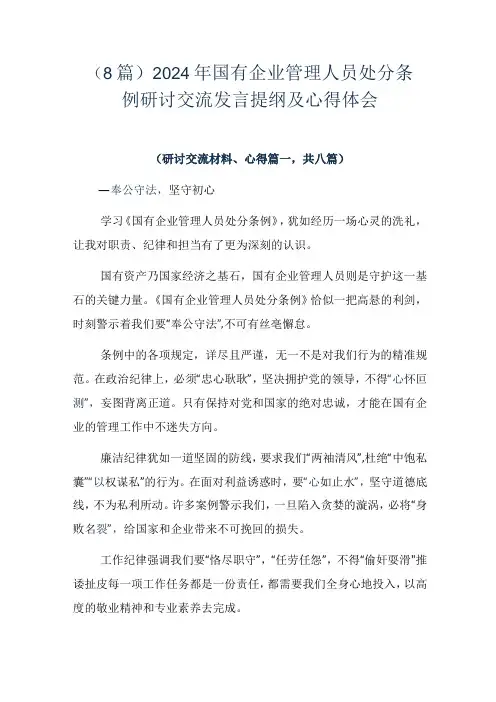 （8篇）2024年国有企业管理人员处分条例研讨交流发言提纲及心得体会

（研讨交流材料、心得篇一，共八篇）

—奉公守法，坚守初心

学习《国有企业管理人员处分条例》，犹如经历一场心灵的洗礼，让我对职责、纪律和担当有了更为深刻的认识。

国有资产乃国家经济之基石，国有企业管理人员则是守护这一基石的关键力量。《国有企业管理人员处分条例》恰似一把高悬的利剑，时刻警示着我们要“奉公守法”,不可有丝毫懈怠。

条例中的各项规定，详尽且严谨，无一不是对我们行为的精准规范。在政治纪律上，必须“忠心耿耿”，坚决拥护党的领导，不得“心怀叵测”，妄图背离正道。只有保持对党和国家的绝对忠诚，才能在国有企业的管理工作中不迷失方向。

廉洁纪律犹如一道坚固的防线，要求我们“两袖清风”,杜绝“中饱私囊”“以权谋私”的行为。在面对利益诱惑时，要“心如止水”，坚守道德底线，不为私利所动。许多案例警示我们，一旦陷入贪婪的漩涡，必将“身败名裂”，给国家和企业带来不可挽回的损失。

工作纪律强调我们要“恪尽职守”，“任劳任怨”，不得“偷奸耍滑”推诿扯皮每一项工作任务都是一份责任，都需要我们全身心地投入，以高度的敬业精神和专业素养去完成。